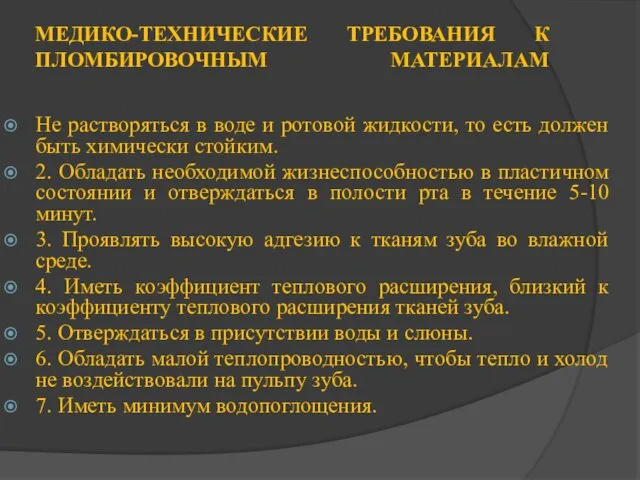 МЕДИКО-ТЕХНИЧЕСКИЕ ТРЕБОВАНИЯ К ПЛОМБИРОВОЧНЫМ МАТЕРИАЛАМ

Не растворяться в воде и ротовой жидкости, то есть должен быть химически стойким.

2. Обладать необходимой жизнеспособностью в пластичном состоянии и отверждаться в полости рта в течение 5-10 минут.

3. Проявлять высокую адгезию к тканям зуба во влажной среде.

4. Иметь коэффициент теплового расширения, близкий к коэффициенту теплового расширения тканей зуба.

5. Отверждаться в присутствии воды и слюны.

6. Обладать малой теплопроводностью, чтобы тепло и холод не воздействовали на пульпу зуба.

7. Иметь минимум водопоглощения.